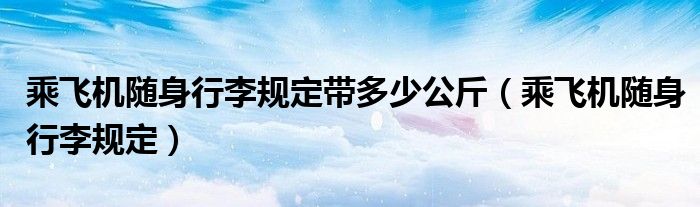 乘飞机随身行李规定带多少公斤（乘飞机随身行李规定）